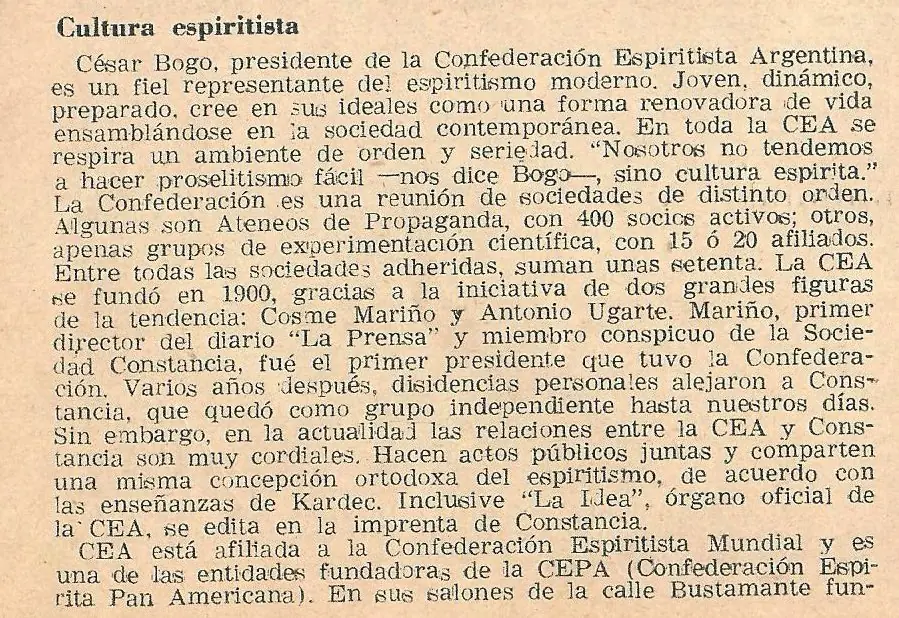 Cultura espiritista

César Bogo, presidente de la Confederación Espiritista Argentina, es un fiel representante del espiritismo moderno. Joven, dinámico, preparado, cree en sus ideales como una forma renovadora de vida ensamblándose en la sociedad contemporánea. En toda la CEA se respira un ambiente de orden y seriedad. "Nosotros no tendemos a hacer proselitismo fácil —nos dice Bogo—, sino cultura espirita." La Confederación es una reunión de sociedades de distinto orden. Algunas son Ateneos de Propaganda, con 400 socios activos; otros, apenas grupos de experimentación científica, con 15 ó 20 afiliados. Entre todas las sociedades adheridas, suman unas setenta. La CEA se fundó en 1900, gracias a la iniciativa de dos grandes figuras de la tendencia: Cosme Mariño y Antonio Ugarte. Mariño, primer director del diario "La Prensa" y miembro conspicuo de la Sociedad Constancia, fué el primer presidente que tuvo la Confederación. Varios años después, disidencias personales alejaron a Constancia, que quedó como grupo independiente hasta nuestros días. Sin embargo, en la actualidad las relaciones entre la CEA y Constancia son muy cordiales. Hacen actos públicos juntas y comparten una misma concepción ortodoxa del espiritismo, de acuerdo con las enseñanzas de Kardec. Inclusive "La Idea", órgano oficial de la CEA, se edita en la imprenta de Constancia.

CEA está afiliada a la Confederación Espiritista Mundial y es una de las entidades fundadoras de la CEPA (Confederación Espirita Pan Americana). En sus salones de la calle Bustamante fun-